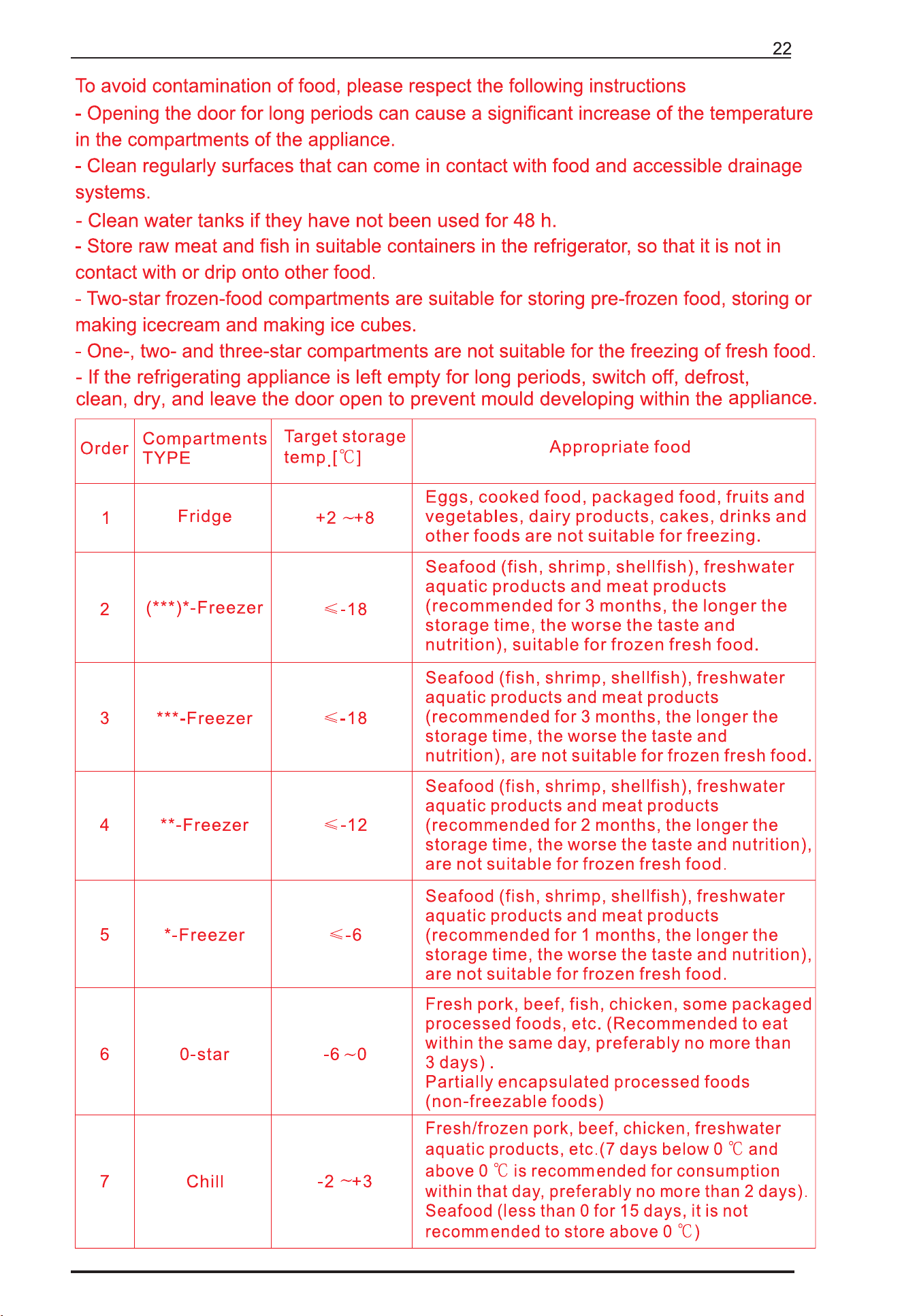 22

To avoid contamination of food, please respect the following instructions

- Opening the door for long periods can cause a significant increase of the temperature in the compartments of the appliance.

- Clean regularly surfaces that can come in contact with food and accessible drainage systems.

- Clean water tanks if they have not been used for 48 h.

- Store raw meat and fish in suitable containers in the refrigerator, so that it is not in contact with or drip onto other food.

- Two-star frozen-food compartments are suitable for storing pre-frozen food, storing or making icecream and making ice cubes.

- One-, two- and three-star compartments are not suitable for the freezing of fresh food.

- If the refrigerating appliance is left empty for long periods, switch off, defrost, clean, dry, and leave the door open to prevent mould developing within the appliance.

| Order | Compartments TYPE | Target storage temp.[℃] | Appropriate food |
|---|---|---|---|
| 1 | Fridge | +2 ~+8 | Eggs, cooked food, packaged food, fruits and vegetables, dairy products, cakes, drinks and other foods are not suitable for freezing. |
| 2 | (***)*-Freezer | ≤-18 | Seafood (fish, shrimp, shellfish), freshwater aquatic products and meat products (recommended for 3 months, the longer the storage time, the worse the taste and nutrition), suitable for frozen fresh food. |
| 3 | ***-Freezer | ≤-18 | Seafood (fish, shrimp, shellfish), freshwater aquatic products and meat products (recommended for 3 months, the longer the storage time, the worse the taste and nutrition), are not suitable for frozen fresh food. |
| 4 | **-Freezer | ≤-12 | Seafood (fish, shrimp, shellfish), freshwater aquatic products and meat products (recommended for 2 months, the longer the storage time, the worse the taste and nutrition), are not suitable for frozen fresh food. |
| 5 | *-Freezer | ≤-6 | Seafood (fish, shrimp, shellfish), freshwater aquatic products and meat products (recommended for 1 months, the longer the storage time, the worse the taste and nutrition), are not suitable for frozen fresh food. |
| 6 | 0-star | -6 ~0 | Fresh pork, beef, fish, chicken, some packaged processed foods, etc. (Recommended to eat within the same day, preferably no more than 3 days) . Partially encapsulated processed foods (non-freezable foods) |
| 7 | Chill | -2 ~+3 | Fresh/frozen pork, beef, chicken, freshwater aquatic products, etc.(7 days below 0 ℃ and above 0 ℃ is recommended for consumption within that day, preferably no more than 2 days). Seafood (less than 0 for 15 days, it is not recommended to store above 0 ℃) |